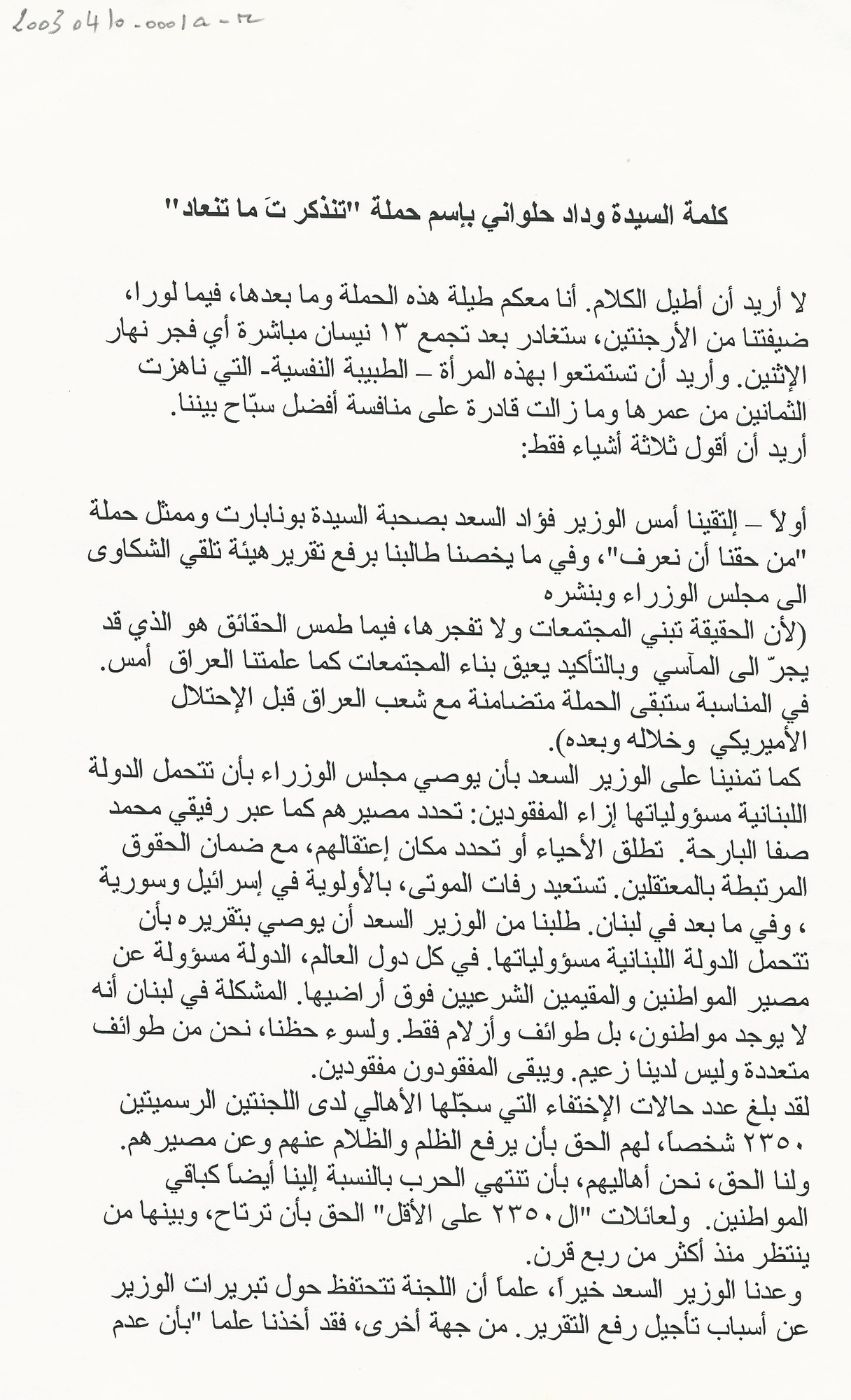 20030410-0001a-12

كلمة السيدة وداد حلواني بإسم حملة "تنذكر تَ ما تنعاد"

لا أريد أن أطيل الكلام. أنا معكم طيلة هذه الحملة وما بعدها، فيما لورا، ضيفتنا من الأرجنتين، ستغادر بعد تجمع ١٣ نيسان مباشرة أي فجر نهار الإثنين. وأريد أن تستمتعوا بهذه المرأة – الطبيبة النفسية- التي ناهزت الثمانين من عمرها وما زالت قادرة على منافسة أفضل سبّاح بيننا.
أريد أن أقول ثلاثة أشياء فقط:

أولاً – إلتقينا أمس الوزير فؤاد السعد بصحبة السيدة بونابارت وممثل حملة "من حقنا أن نعرف"، وفي ما يخصنا طالبنا برفع تقرير هيئة تلقي الشكاوى الى مجلس الوزراء وبنشره
(لأن الحقيقة تبني المجتمعات ولا تفجرها، فيما طمس الحقائق هو الذي قد يجرّ الى المآسي وبالتأكيد يعيق بناء المجتمعات كما علمتنا العراق أمس. في المناسبة ستبقى الحملة متضامنة مع شعب العراق قبل الإحتلال الأميريكي وخلاله وبعده).
كما تمنينا على الوزير السعد بأن يوصي مجلس الوزراء بأن تتحمل الدولة اللبنانية مسؤولياتها إزاء المفقودين: تحدد مصيرهم كما عبر رفيقي محمد صفا البارحة. تطلق الأحياء أو تحدد مكان إعتقالهم، مع ضمان الحقوق المرتبطة بالمعتقلين. تستعيد رفات الموتى، بالأولوية في إسرائيل وسورية ، وفي ما بعد في لبنان. طلبنا من الوزير السعد أن يوصي بتقريره بأن تتحمل الدولة اللبنانية مسؤولياتها. في كل دول العالم، الدولة مسؤولة عن مصير المواطنين والمقيمين الشرعيين فوق أراضيها. المشكلة في لبنان أنه لا يوجد مواطنون، بل طوائف وأزلام فقط. ولسوء حظنا، نحن من طوائف متعددة وليس لدينا زعيم. ويبقى المفقودون مفقودين.
لقد بلغ عدد حالات الإختفاء التي سجّلها الأهالي لدى اللجنتين الرسميتين ٢٣٥٠ شخصاً، لهم الحق بأن يرفع الظلم والظلام عنهم وعن مصيرهم. ولنا الحق، نحن أهاليهم، بأن تنتهي الحرب بالنسبة إلينا أيضاً كباقي المواطنين. ولعائلات "ال ٢٣٥٠ على الأقل" الحق بأن ترتاح، وبينها من ينتظر منذ أكثر من ربع قرن.
وعدنا الوزير السعد خيراً، علماً أن اللجنة تتحتفظ حول تبريرات الوزير عن أسباب تأجيل رفع التقرير. من جهة أخرى، فقد أخذنا علما "بأن عدم